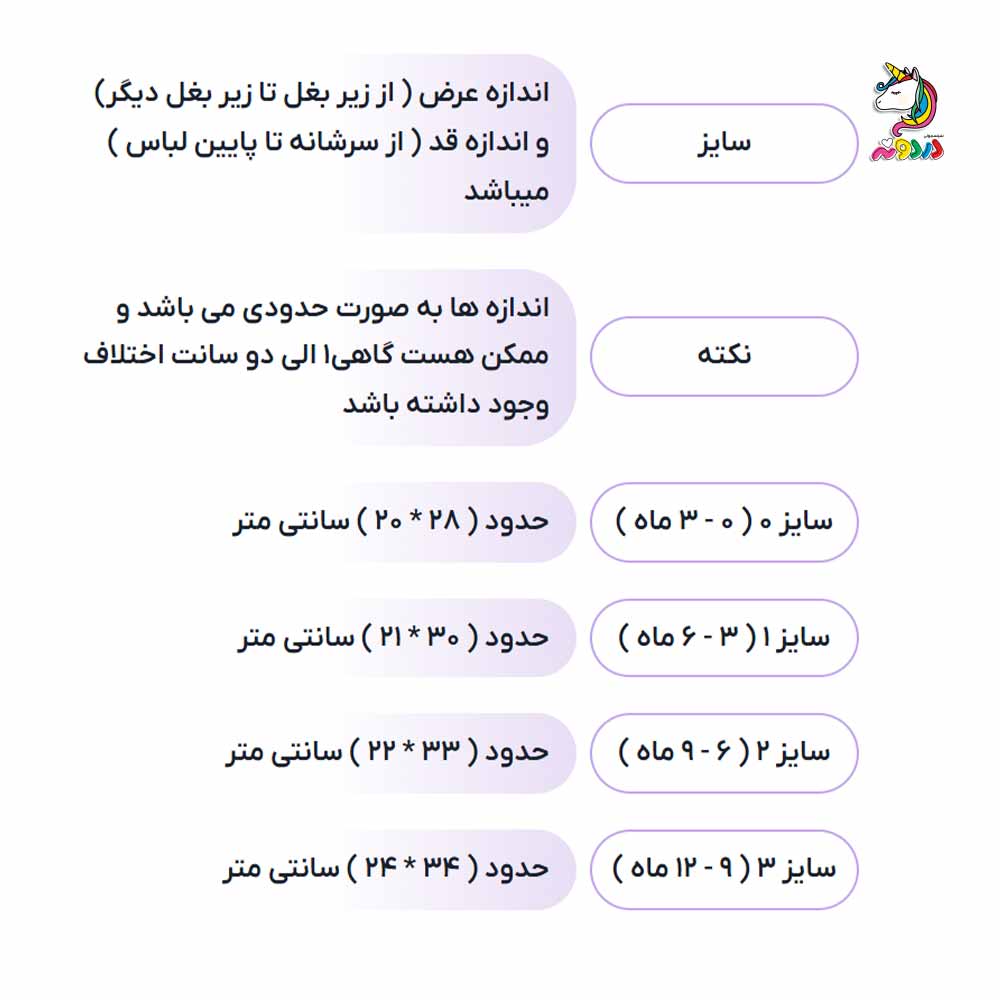 دردونه

سایز

اندازه عرض ( از زیر بغل تا زیر بغل دیگر) و اندازه قد ( از سرشانه تا پایین لباس ) میباشد

نکته

اندازه ها به صورت حدودی می باشد و ممکن هست گاهی۱ الی دو سانت اختلاف وجود داشته باشد

سایز ۰ ( ۰ - ۳ ماه )

حدود ( ۲۸ * ۲۰ ) سانتی متر

سایز ۱ ( ۳ - ۶ ماه )

حدود ( ۳۰ * ۲۱ ) سانتی متر

سایز ۲ ( ۶ - ۹ ماه )

حدود ( ۳۳ * ۲۲ ) سانتی متر

سایز ۳ ( ۹ - ۱۲ ماه )

حدود ( ۳۴ * ۲۴ ) سانتی متر